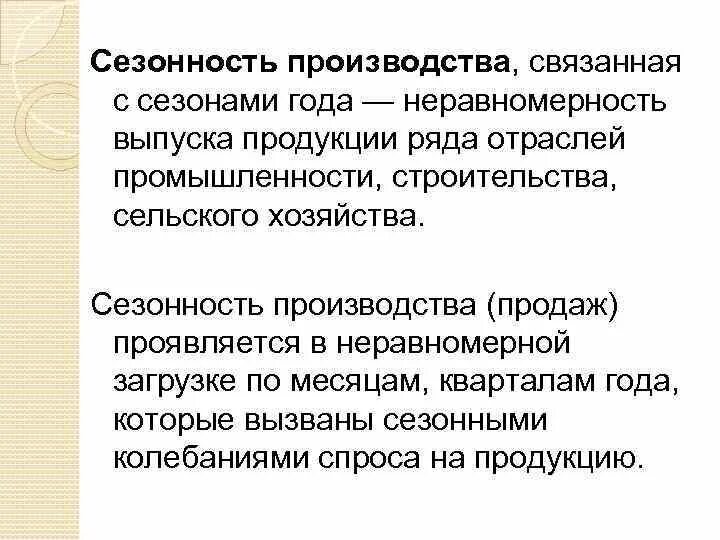 Сезонность производства, связанная с сезонами года — неравномерность выпуска продукции ряда отраслей промышленности, строительства, сельского хозяйства.

Сезонность производства (продаж) проявляется в неравномерной загрузке по месяцам, кварталам года, которые вызваны сезонными колебаниями спроса на продукцию.